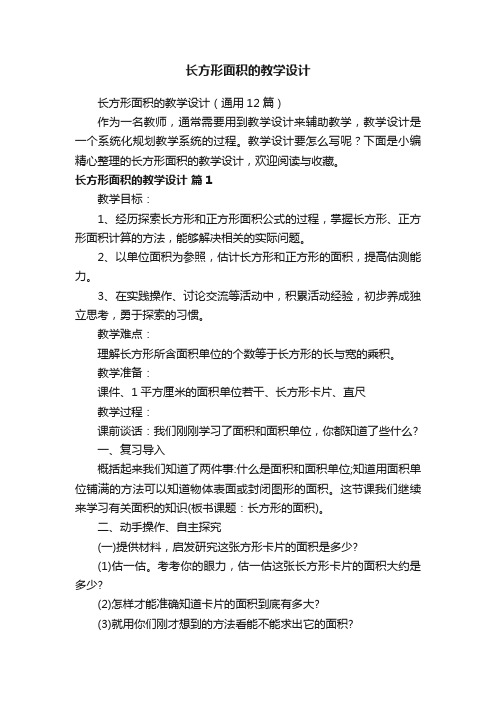 长方形面积的教学设计

长方形面积的教学设计（通用12篇）

作为一名教师，通常需要用到教学设计来辅助教学，教学设计是一个系统化规划教学系统的过程。教学设计要怎么写呢？下面是小编精心整理的长方形面积的教学设计，欢迎阅读与收藏。

长方形面积的教学设计 篇1

教学目标：

1、经历探索长方形和正方形面积公式的过程，掌握长方形、正方形面积计算的方法，能够解决相关的实际问题。

2、以单位面积为参照，估计长方形和正方形的面积，提高估测能力。

3、在实践操作、讨论交流等活动中，积累活动经验，初步养成独立思考，勇于探索的习惯。

教学难点：

理解长方形所含面积单位的个数等于长方形的长与宽的乘积。

教学准备：

课件、1平方厘米的面积单位若干、长方形卡片、直尺

教学过程：

课前谈话：我们刚刚学习了面积和面积单位，你都知道了些什么？

一、复习导入

概括起来我们知道了两件事:什么是面积和面积单位;知道用面积单位铺满的方法可以知道物体表面或封闭图形的面积。这节课我们继续来学习有关面积的知识(板书课题：长方形的面积)。

二、动手操作、自主探究

(一)提供材料，启发研究这张长方形卡片的面积是多少?

(1)估一估。考考你的眼力，估一估这张长方形卡片的面积大约是多少?

(2)怎样才能准确知道卡片的面积到底有多大?

(3)就用你们刚才想到的方法看能不能求出它的面积?